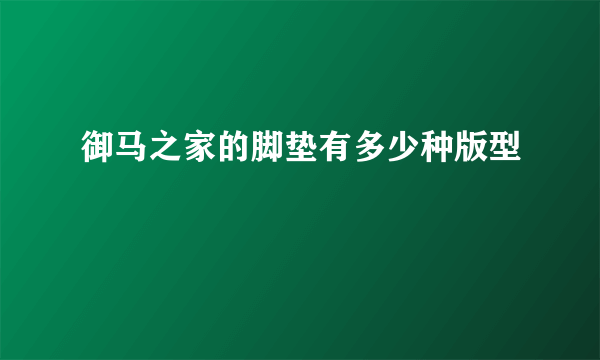 御马之家的脚垫有多少种版型